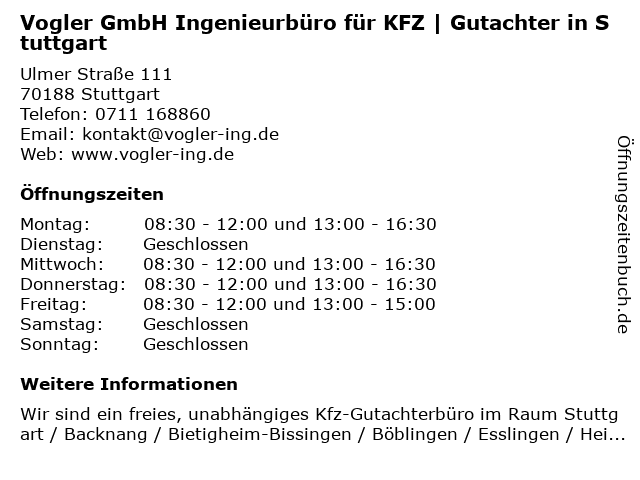 Vogler GmbH Ingenieurbüro für KFZ | Gutachter in Stuttgart

Ulmer Straße 111
70188 Stuttgart
Telefon: 0711 168860
Email: kontakt@vogler-ing.de
Web: www.vogler-ing.de

Öffnungszeiten

Montag: 08:30 - 12:00 und 13:00 - 16:30
Dienstag: Geschlossen
Mittwoch: 08:30 - 12:00 und 13:00 - 16:30
Donnerstag: 08:30 - 12:00 und 13:00 - 16:30
Freitag: 08:30 - 12:00 und 13:00 - 15:00
Samstag: Geschlossen
Sonntag: Geschlossen

Weitere Informationen

Wir sind ein freies, unabhängiges Kfz-Gutachterbüro im Raum Stuttgart / Backnang / Bietigheim-Bissingen / Böblingen / Esslingen / Hei...

Öffnungszeitenbuch.de